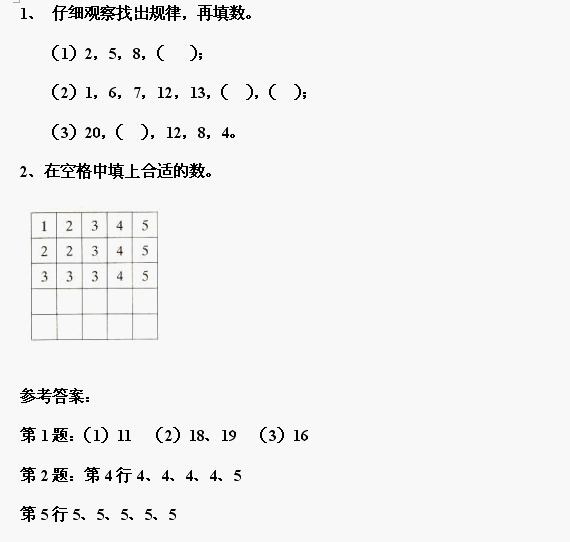 1、 仔细观察找出规律，再填数。

（1）2，5，8，（ ）；

（2）1，6，7，12，13，（ ），（ ）；

（3）20，（ ），12，8，4。

2、在空格中填上合适的数。

| 1 | 2 | 3 | 4 | 5 |
|---|---|---|---|---|
| 2 | 2 | 3 | 4 | 5 |
| 3 | 3 | 3 | 4 | 5 |
|  |  |  |  |  |
|  |  |  |  |  |

参考答案：

第1题：（1）11 （2）18、19 （3）16

第2题：第4行 4、4、4、4、5

第5行 5、5、5、5、5